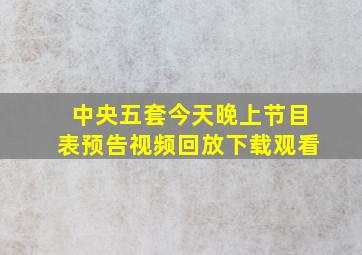 中央五套今天晚上节目表预告视频回放下载观看